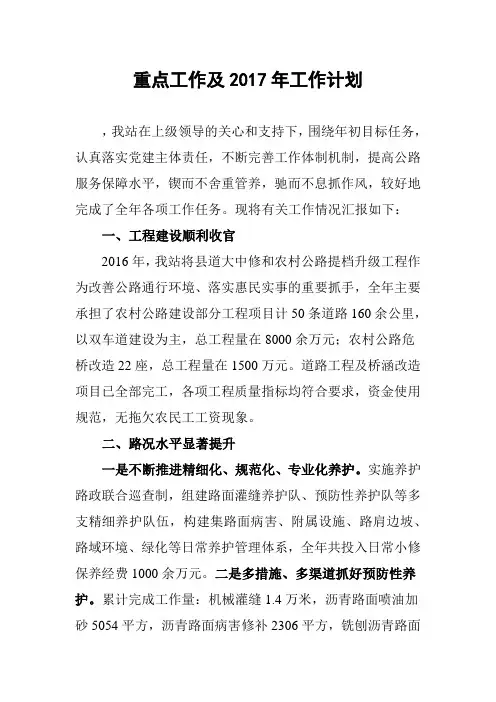 重点工作及 2017 年工作计划

，我站在上级领导的关心和支持下，围绕年初目标任务，认真落实党建主体责任，不断完善工作体制机制，提高公路服务保障水平，锲而不舍重管养，驰而不息抓作风，较好地完成了全年各项工作任务。现将有关工作情况汇报如下：

一、工程建设顺利收官

2016 年，我站将县道大中修和农村公路提档升级工程作为改善公路通行环境、落实惠民实事的重要抓手，全年主要承担了农村公路建设部分工程项目计 50 条道路 160 余公里，以双车道建设为主，总工程量在 8000 余万元；农村公路危桥改造 22 座，总工程量在 1500 万元。道路工程及桥涵改造项目已全部完工，各项工程质量指标均符合要求，资金使用规范，无拖欠农民工工资现象。

二、路况水平显著提升

一是不断推进精细化、规范化、专业化养护。实施养护路政联合巡查制，组建路面灌缝养护队、预防性养护队等多支精细养护队伍，构建集路面病害、附属设施、路肩边坡、路域环境、绿化等日常养护管理体系，全年共投入日常小修保养经费 1000 余万元。二是多措施、多渠道抓好预防性养护。累计完成工作量：机械灌缝 1.4 万米，沥青路面喷油加砂 5054 平方，沥青路面病害修补 2306 平方，铣刨沥青路面